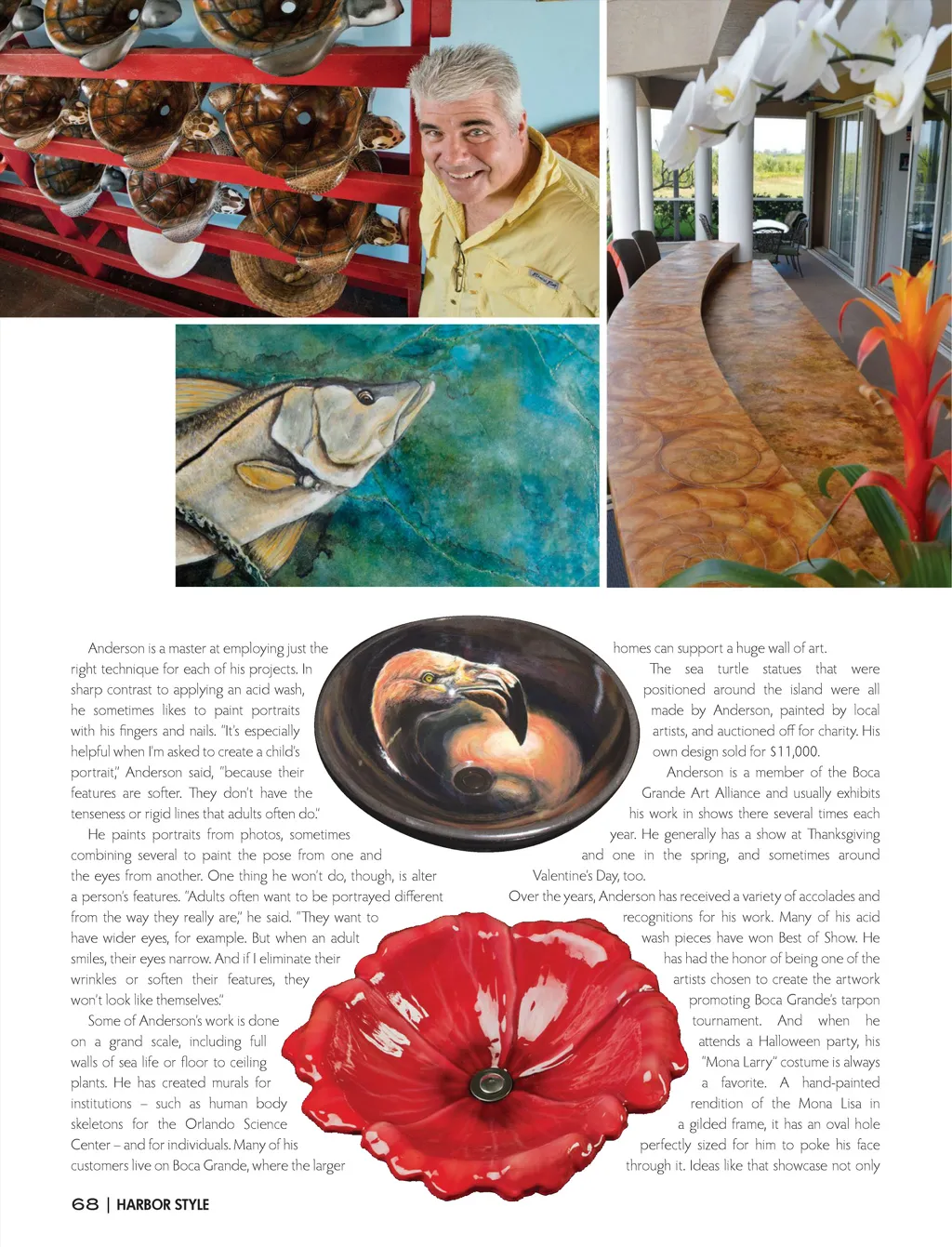 Anderson is a master at employing just the right technique for each of his projects. In sharp contrast to applying an acid wash, he sometimes likes to paint portraits with his fingers and nails. "It's especially helpful when I'm asked to create a child's portrait," Anderson said, "because their features are softer. They don't have the tenseness or rigid lines that adults often do."

He paints portraits from photos, sometimes combining several to paint the pose from one and the eyes from another. One thing he won't do, though, is alter a person's features. "Adults often want to be portrayed different from the way they really are," he said. "They want to have wider eyes, for example. But when an adult smiles, their eyes narrow. And if I eliminate their wrinkles or soften their features, they won't look like themselves."

Some of Anderson's work is done on a grand scale, including full walls of sea life or floor to ceiling plants. He has created murals for institutions – such as human body skeletons for the Orlando Science Center – and for individuals. Many of his customers live on Boca Grande, where the larger homes can support a huge wall of art.

The sea turtle statues that were positioned around the island were all made by Anderson, painted by local artists, and auctioned off for charity. His own design sold for $11,000.

Anderson is a member of the Boca Grande Art Alliance and usually exhibits his work in shows there several times each year. He generally has a show at Thanksgiving and one in the spring, and sometimes around Valentine's Day, too.

Over the years, Anderson has received a variety of accolades and recognitions for his work. Many of his acid wash pieces have won Best of Show. He has had the honor of being one of the artists chosen to create the artwork promoting Boca Grande's tarpon tournament. And when he attends a Halloween party, his "Mona Larry" costume is always a favorite. A hand-painted rendition of the Mona Lisa in a gilded frame, it has an oval hole perfectly sized for him to poke his face through it. Ideas like that showcase not only

68 | HARBOR STYLE